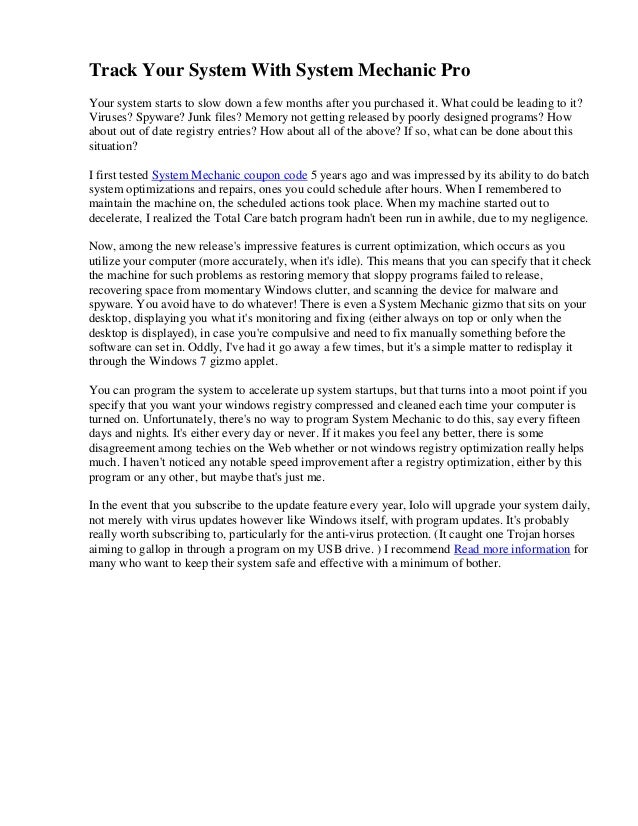 Track Your System With System Mechanic Pro

Your system starts to slow down a few months after you purchased it. What could be leading to it? Viruses? Spyware? Junk files? Memory not getting released by poorly designed programs? How about out of date registry entries? How about all of the above? If so, what can be done about this situation?

I first tested System Mechanic coupon code 5 years ago and was impressed by its ability to do batch system optimizations and repairs, ones you could schedule after hours. When I remembered to maintain the machine on, the scheduled actions took place. When my machine started out to decelerate, I realized the Total Care batch program hadn't been run in awhile, due to my negligence.

Now, among the new release's impressive features is current optimization, which occurs as you utilize your computer (more accurately, when it's idle). This means that you can specify that it check the machine for such problems as restoring memory that sloppy programs failed to release, recovering space from momentary Windows clutter, and scanning the device for malware and spyware. You avoid have to do whatever! There is even a System Mechanic gizmo that sits on your desktop, displaying you what it's monitoring and fixing (either always on top or only when the desktop is displayed), in case you're compulsive and need to fix manually something before the software can set in. Oddly, I've had it go away a few times, but it's a simple matter to redisplay it through the Windows 7 gizmo applet.

You can program the system to accelerate up system startups, but that turns into a moot point if you specify that you want your windows registry compressed and cleaned each time your computer is turned on. Unfortunately, there's no way to program System Mechanic to do this, say every fifteen days and nights. It's either every day or never. If it makes you feel any better, there is some disagreement among techies on the Web whether or not windows registry optimization really helps much. I haven't noticed any notable speed improvement after a registry optimization, either by this program or any other, but maybe that's just me.

In the event that you subscribe to the update feature every year, Iolo will upgrade your system daily, not merely with virus updates however like Windows itself, with program updates. It's probably really worth subscribing to, particularly for the anti-virus protection. (It caught one Trojan horses aiming to gallop in through a program on my USB drive. ) I recommend Read more information for many who want to keep their system safe and effective with a minimum of bother.